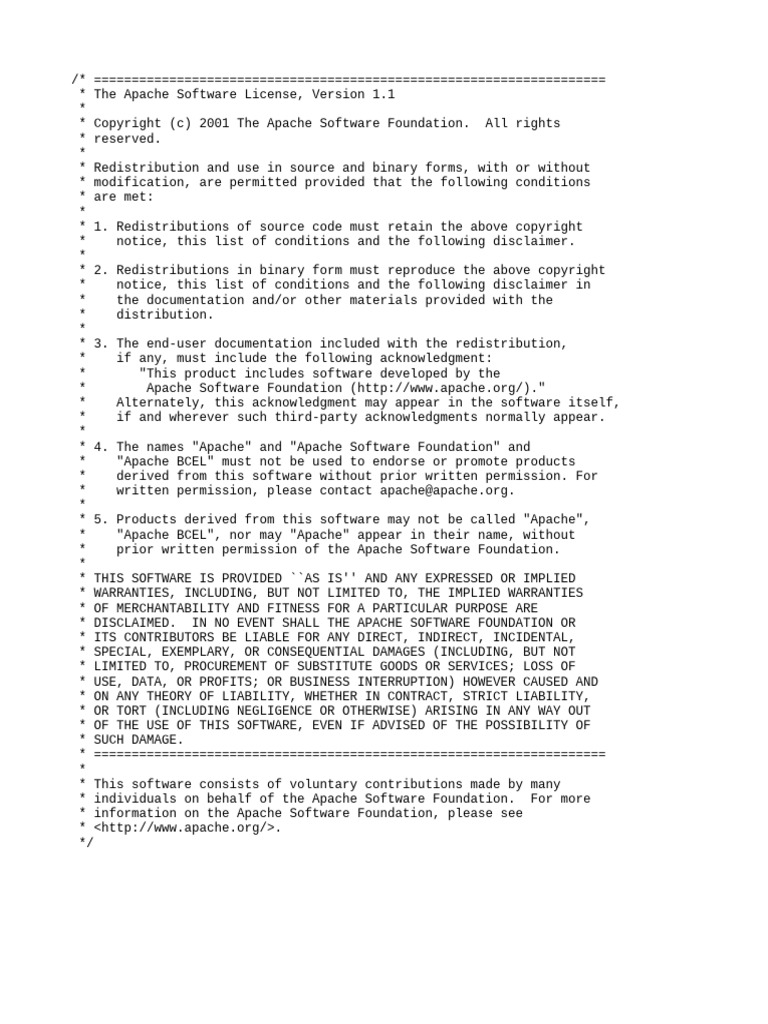 /* ====================================================================
 * The Apache Software License, Version 1.1
 *
 * Copyright (c) 2001 The Apache Software Foundation.  All rights
 * reserved.
 *
 * Redistribution and use in source and binary forms, with or without
 * modification, are permitted provided that the following conditions
 * are met:
 *
 * 1. Redistributions of source code must retain the above copyright
 *    notice, this list of conditions and the following disclaimer.
 *
 * 2. Redistributions in binary form must reproduce the above copyright
 *    notice, this list of conditions and the following disclaimer in
 *    the documentation and/or other materials provided with the
 *    distribution.
 *
 * 3. The end-user documentation included with the redistribution,
 *    if any, must include the following acknowledgment:
 *       "This product includes software developed by the
 *        Apache Software Foundation (http://www.apache.org/)."
 *    Alternately, this acknowledgment may appear in the software itself,
 *    if and wherever such third-party acknowledgments normally appear.
 *
 * 4. The names "Apache" and "Apache Software Foundation" and
 *    "Apache BCEL" must not be used to endorse or promote products
 *    derived from this software without prior written permission. For
 *    written permission, please contact apache@apache.org.
 *
 * 5. Products derived from this software may not be called "Apache",
 *    "Apache BCEL", nor may "Apache" appear in their name, without
 *    prior written permission of the Apache Software Foundation.
 *
 * THIS SOFTWARE IS PROVIDED ``AS IS'' AND ANY EXPRESSED OR IMPLIED
 * WARRANTIES, INCLUDING, BUT NOT LIMITED TO, THE IMPLIED WARRANTIES
 * OF MERCHANTABILITY AND FITNESS FOR A PARTICULAR PURPOSE ARE
 * DISCLAIMED.  IN NO EVENT SHALL THE APACHE SOFTWARE FOUNDATION OR
 * ITS CONTRIBUTORS BE LIABLE FOR ANY DIRECT, INDIRECT, INCIDENTAL,
 * SPECIAL, EXEMPLARY, OR CONSEQUENTIAL DAMAGES (INCLUDING, BUT NOT
 * LIMITED TO, PROCUREMENT OF SUBSTITUTE GOODS OR SERVICES; LOSS OF
 * USE, DATA, OR PROFITS; OR BUSINESS INTERRUPTION) HOWEVER CAUSED AND
 * ON ANY THEORY OF LIABILITY, WHETHER IN CONTRACT, STRICT LIABILITY,
 * OR TORT (INCLUDING NEGLIGENCE OR OTHERWISE) ARISING IN ANY WAY OUT
 * OF THE USE OF THIS SOFTWARE, EVEN IF ADVISED OF THE POSSIBILITY OF
 * SUCH DAMAGE.
 * ====================================================================
 *
 * This software consists of voluntary contributions made by many
 * individuals on behalf of the Apache Software Foundation.  For more
 * information on the Apache Software Foundation, please see
 * <http://www.apache.org/>.
 */